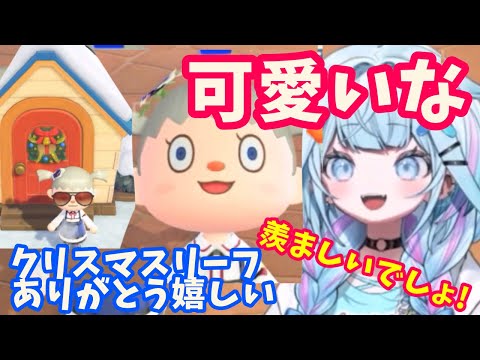 可愛いな

クリスマスリーフ
ありがとう嬉しい

羨ましいでしょ!